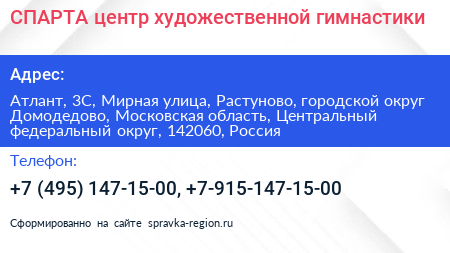 СПАРТА центр художественной гимнастики

Адрес:

Атлант, 3С, Мирная улица, Растуново, городской округ Домодедово, Московская область, Центральный федеральный округ, 142060, Россия

Телефон:

+7 (495) 147-15-00, +7-915-147-15-00

Сформированно на сайте spravka-region.ru